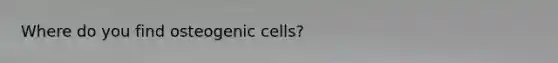 Where do you find osteogenic cells?